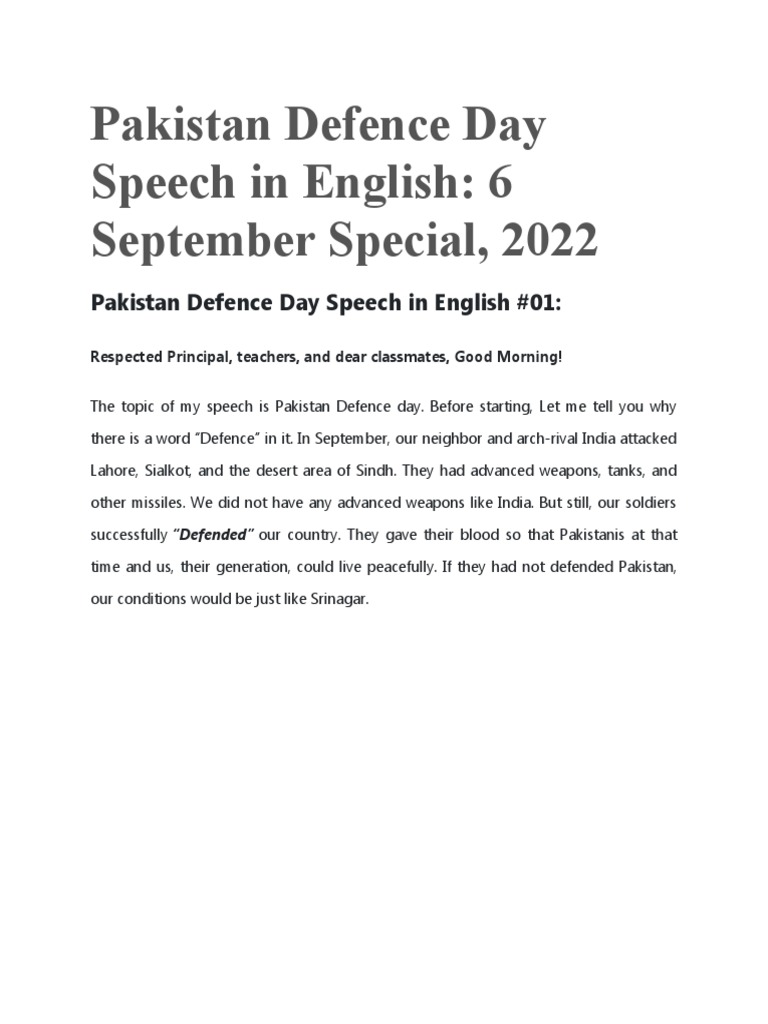 Pakistan Defence Day Speech in English: 6 September Special, 2022

Pakistan Defence Day Speech in English #01:

Respected Principal, teachers, and dear classmates, Good Morning!

The topic of my speech is Pakistan Defence day. Before starting, Let me tell you why there is a word "Defence" in it. In September, our neighbor and arch-rival India attacked Lahore, Sialkot, and the desert area of Sindh. They had advanced weapons, tanks, and other missiles. We did not have any advanced weapons like India. But still, our soldiers successfully "Defended" our country. They gave their blood so that Pakistanis at that time and us, their generation, could live peacefully. If they had not defended Pakistan, our conditions would be just like Srinagar.